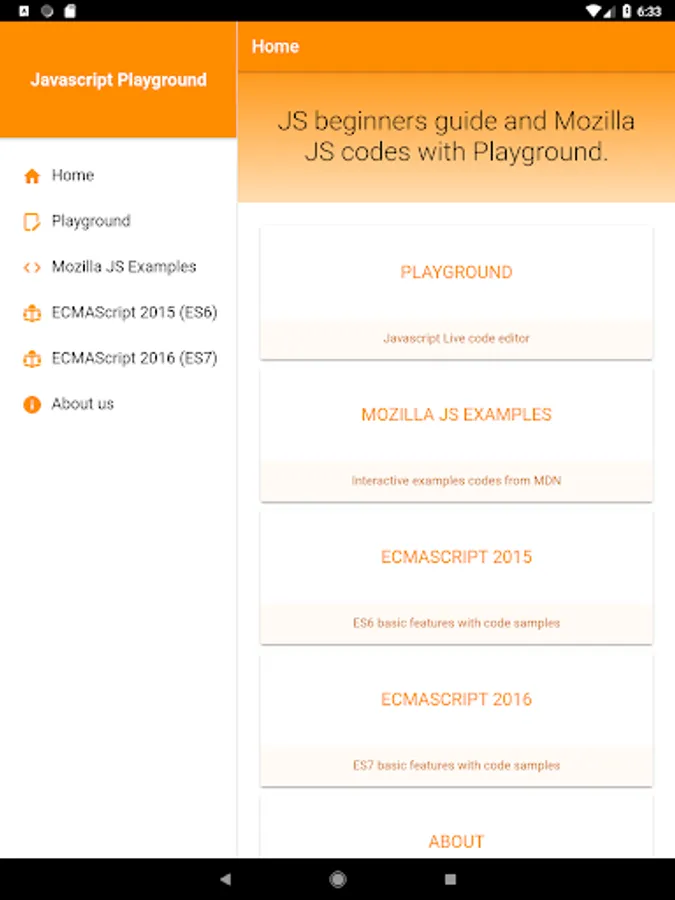 6:33

Javascript Playground

Home

Playground

Mozilla JS Examples

ECMAScript 2015 (ES6)

ECMAScript 2016 (ES7)

About us

Home

JS beginners guide and Mozilla JS codes with Playground.

PLAYGROUND

Javascript Live code editor

MOZILLA JS EXAMPLES

Interactive examples codes from MDN

ECMASCRIPT 2015

ES6 basic features with code samples

ECMASCRIPT 2016

ES7 basic features with code samples

ABOUT